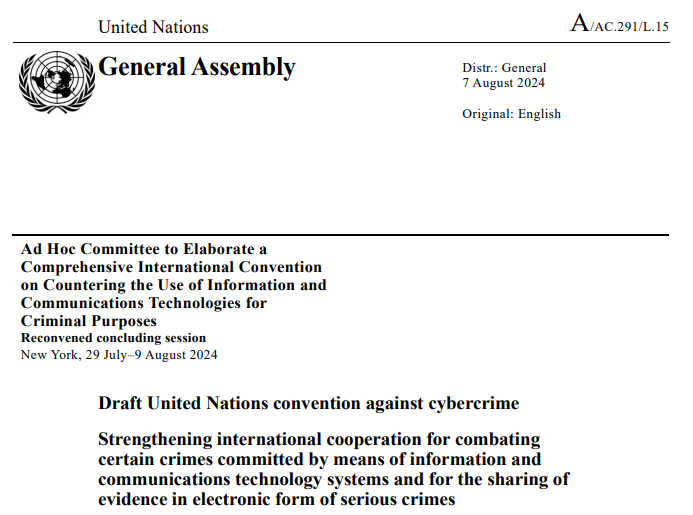 United Nations

A/AC.291/L.15

General Assembly

Distr.: General
7 August 2024

Original: English

Ad Hoc Committee to Elaborate a Comprehensive International Convention on Countering the Use of Information and Communications Technologies for Criminal Purposes
Reconvened concluding session
New York, 29 July–9 August 2024

Draft United Nations convention against cybercrime

Strengthening international cooperation for combating certain crimes committed by means of information and communications technology systems and for the sharing of evidence in electronic form of serious crimes